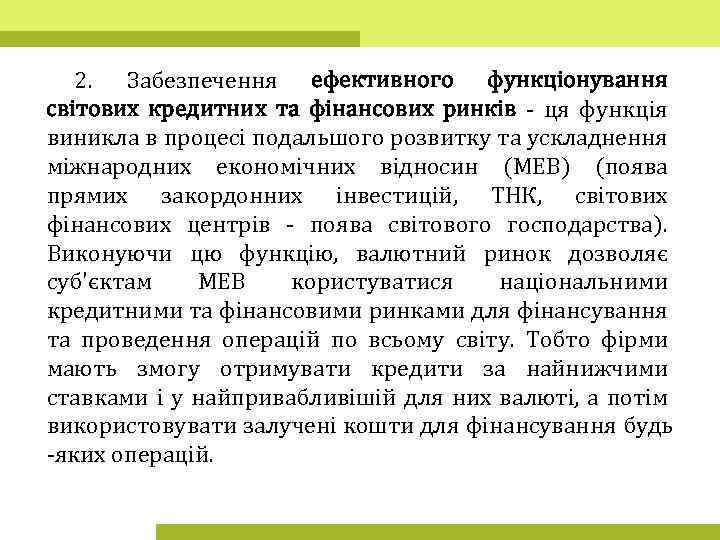 2. Забезпечення ефективного функціонування світових кредитних та фінансових ринків - ця функція виникла в процесі подальшого розвитку та ускладнення міжнародних економічних відносин (МЕВ) (поява прямих закордонних інвестицій, ТНК, світових фінансових центрів - поява світового господарства). Виконуючи цю функцію, валютний ринок дозволяє суб'єктам МЕВ користуватися національними кредитними та фінансовими ринками для фінансування та проведення операцій по всьому світу. Тобто фірми мають змогу отримувати кредити за найнижчими ставками і у найпривабливішій для них валюті, а потім використовувати залучені кошти для фінансування будь -яких операцій.